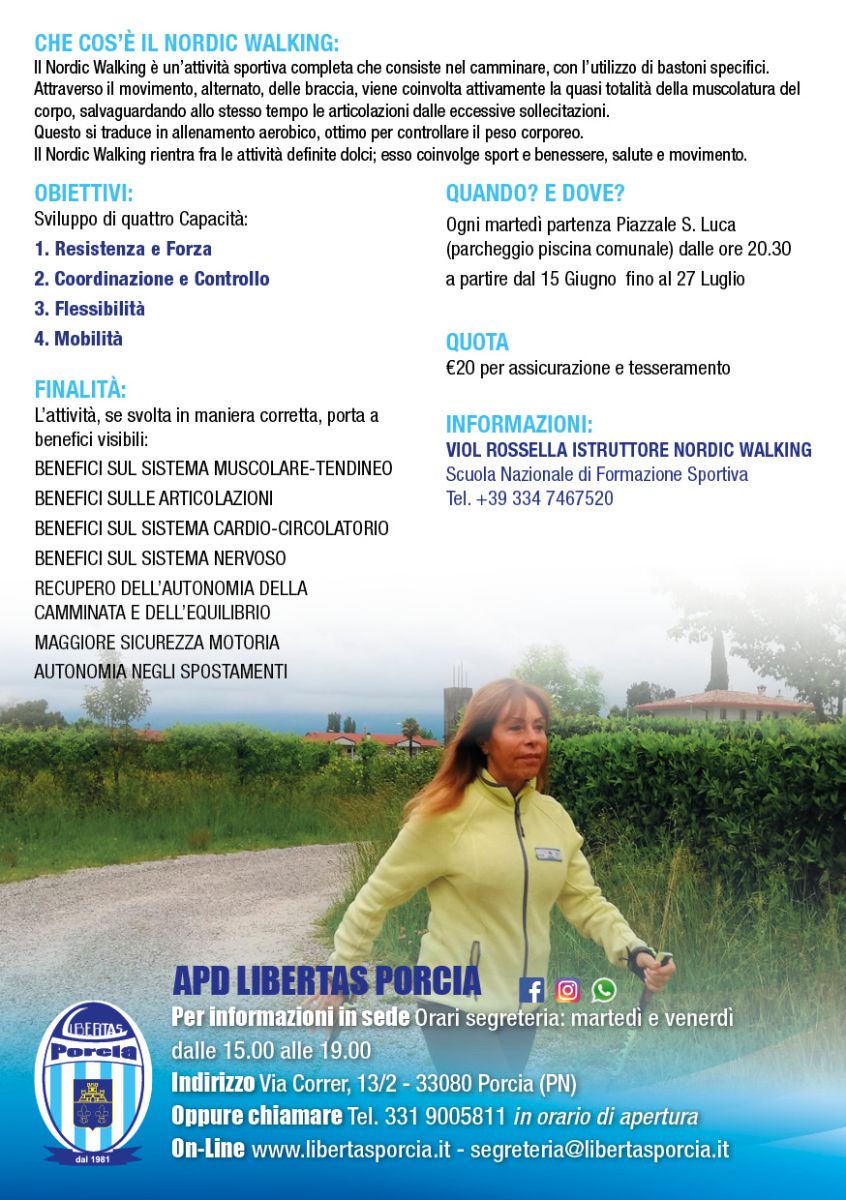 CHE COS'È IL NORDIC WALKING:
Il Nordic Walking è un'attività sportiva completa che consiste nel camminare, con l'utilizzo di bastoni specifici. Attraverso il movimento, alternato, delle braccia, viene coinvolta attivamente la quasi totalità della muscolatura del corpo, salvaguardando allo stesso tempo le articolazioni dalle eccessive sollecitazioni.
Questo si traduce in allenamento aerobico, ottimo per controllare il peso corporeo.
Il Nordic Walking rientra fra le attività definite dolci; esso coinvolge sport e benessere, salute e movimento.

OBIETTIVI:
Sviluppo di quattro Capacità:
1. Resistenza e Forza
2. Coordinazione e Controllo
3. Flessibilità
4. Mobilità

FINALITÀ:
L'attività, se svolta in maniera corretta, porta a benefici visibili:
BENEFICI SUL SISTEMA MUSCOLARE-TENDINEO
BENEFICI SULLE ARTICOLAZIONI
BENEFICI SUL SISTEMA CARDIO-CIRCOLATORIO
BENEFICI SUL SISTEMA NERVOSO
RECUPERO DELL'AUTONOMIA DELLA CAMMINATA E DELL'EQUILIBRIO
MAGGIORE SICUREZZA MOTORIA
AUTONOMIA NEGLI SPOSTAMENTI

QUANDO? E DOVE?
Ogni martedì partenza Piazzale S. Luca (parcheggio piscina comunale) dalle ore 20.30
a partire dal 15 Giugno fino al 27 Luglio

QUOTA
€20 per assicurazione e tesseramento

INFORMAZIONI:
VIOL ROSSELLA ISTRUTTORE NORDIC WALKING
Scuola Nazionale di Formazione Sportiva
Tel. +39 334 7467520

APD LIBERTAS PORCIA
Per informazioni in sede Orari segreteria: martedì e venerdì dalle 15.00 alle 19.00
Indirizzo Via Correr, 13/2 - 33080 Porcia (PN)
Oppure chiamare Tel. 331 9005811 in orario di apertura
On-Line www.libertasporcia.it - segreteria@libertasporcia.it

LIBERTAS
Porcia
dal 1981